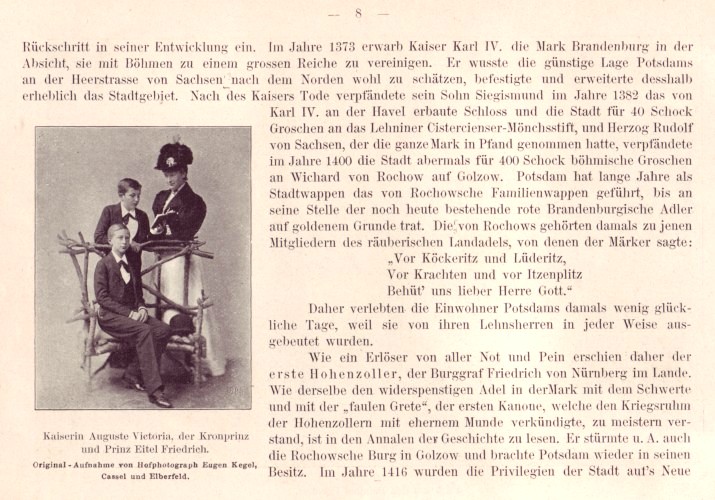 — 8 —

Rückschritt in seiner Entwicklung ein. Im Jahre 1373 erwarb Kaiser Karl IV. die Mark Brandenburg in der Absicht, sie mit Böhmen zu einem grossen Reiche zu vereinigen. Er wusste die günstige Lage Potsdams an der Heerstrasse von Sachsen nach dem Norden wohl zu schätzen, befestigte und erweiterte desshalb erheblich das Stadtgebiet. Nach des Kaisers Tode verpfändete sein Sohn Siegismund im Jahre 1382 das von Karl IV. an der Havel erbaute Schloss und die Stadt für 40 Schock Groschen an das Lehniner Cistercienser-Mönchsstift, und Herzog Rudolf von Sachsen, der die ganze Mark in Pfand genommen hatte, verpfändete im Jahre 1400 die Stadt abermals für 400 Schock böhmische Groschen an Wichard von Rochow auf Golzow. Potsdam hat lange Jahre als Stadtwappen das von Rochowsche Familienwappen geführt, bis an seine Stelle der noch heute bestehende rote Brandenburgische Adler auf goldenem Grunde trat. Die von Rochows gehörten damals zu jenen Mitgliedern des räuberischen Landadels, von denen der Märker sagte:
„Vor Köckeritz und Lüderitz,
Vor Krachten und vor Itzenplitz
Behüt' uns lieber Herre Gott."
Daher verlebten die Einwohner Potsdams damals wenig glückliche Tage, weil sie von ihren Lehnsherren in jeder Weise ausgebeutet wurden.

Wie ein Erlöser von aller Not und Pein erschien daher der erste Hohenzoller, der Burggraf Friedrich von Nürnberg im Lande. Wie derselbe den widerspenstigen Adel in derMark mit dem Schwerte und mit der „faulen Grete", der ersten Kanone, welche den Kriegsruhm der Hohenzollern mit ehernem Munde verkündigte, zu meistern verstand, ist in den Annalen der Geschichte zu lesen. Er stürmte u. A. auch die Rochowsche Burg in Golzow und brachte Potsdam wieder in seinen Besitz. Im Jahre 1416 wurden die Privilegien der Stadt auf's Neue

Kaiserin Auguste Victoria, der Kronprinz und Prinz Eitel Friedrich.
Original-Aufnahme von Hofphotograph Eugen Kegel, Cassel und Elberfeld.